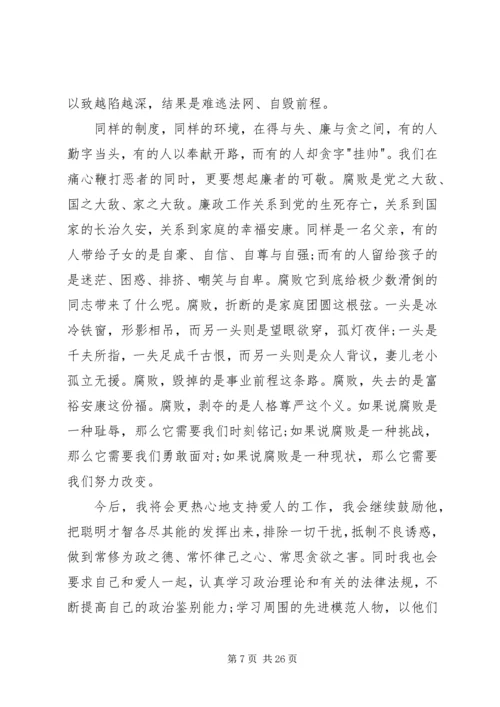 以致越陷越深，结果是难逃法网、自毁前程。

同样的制度，同样的环境，在得与失、廉与贪之间，有的人勤字当头，有的人以奉献开路，而有的人却贪字"挂帅"。我们在痛心鞭打恶者的同时，更要想起廉者的可敬。腐败是党之大敌、国之大敌、家之大敌。廉政工作关系到党的生死存亡，关系到国家的长治久安，关系到家庭的幸福安康。同样是一名父亲，有的人带给子女的是自豪、自信、自尊与自强;而有的人留给孩子的是迷茫、困惑、排挤、嘲笑与自卑。腐败它到底给极少数滑倒的同志带来了什么呢。腐败，折断的是家庭团圆这根弦。一头是冰冷铁窗，形影相吊，而另一头则是望眼欲穿，孤灯夜伴;一头是千夫所指，一失足成千古恨，而另一头则是众人背议，妻儿老小孤立无援。腐败，毁掉的是事业前程这条路。腐败，失去的是富裕安康这份福。腐败，剥夺的是人格尊严这个义。如果说腐败是一种耻辱，那么它需要我们时刻铭记;如果说腐败是一种挑战，那么它需要我们勇敢面对;如果说腐败是一种现状，那么它需要我们努力改变。

今后，我将会更热心地支持爱人的工作，我会继续鼓励他，把聪明才智各尽其能的发挥出来，排除一切干扰，抵制不良诱惑，做到常修为政之德、常怀律己之心、常思贪欲之害。同时我也会要求自己和爱人一起，认真学习政治理论和有关的法律法规，不断提高自己的政治鉴别能力;学习周围的先进模范人物，以他们

第 7 页 共 26 页